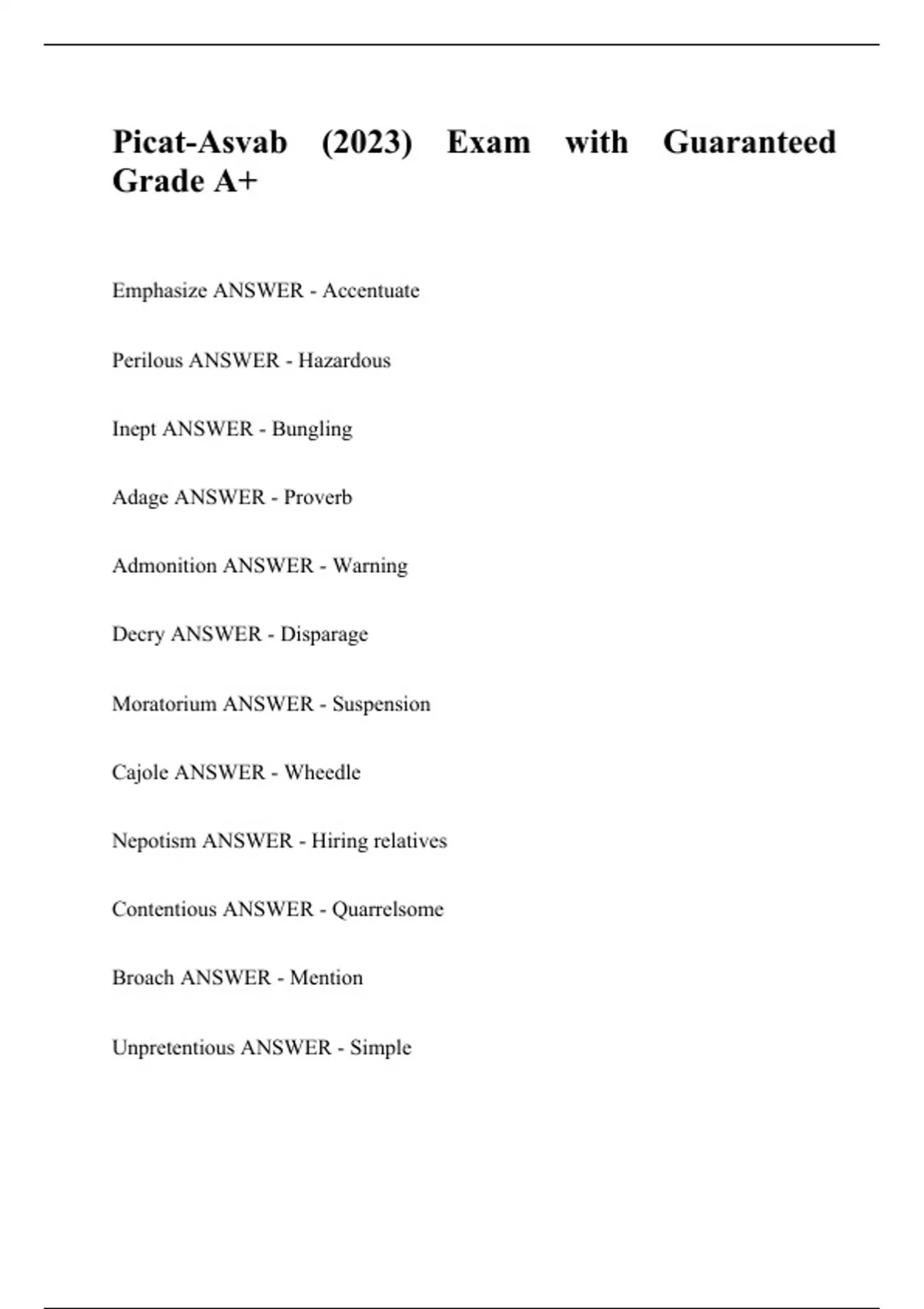 Picat-Asvab (2023) Exam with Guaranteed Grade A+

Emphasize ANSWER - Accentuate

Perilous ANSWER - Hazardous

Inept ANSWER - Bungling

Adage ANSWER - Proverb

Admonition ANSWER - Warning

Decry ANSWER - Disparage

Moratorium ANSWER - Suspension

Cajole ANSWER - Wheedle

Nepotism ANSWER - Hiring relatives

Contentious ANSWER - Quarrelsome

Broach ANSWER - Mention

Unpretentious ANSWER - Simple